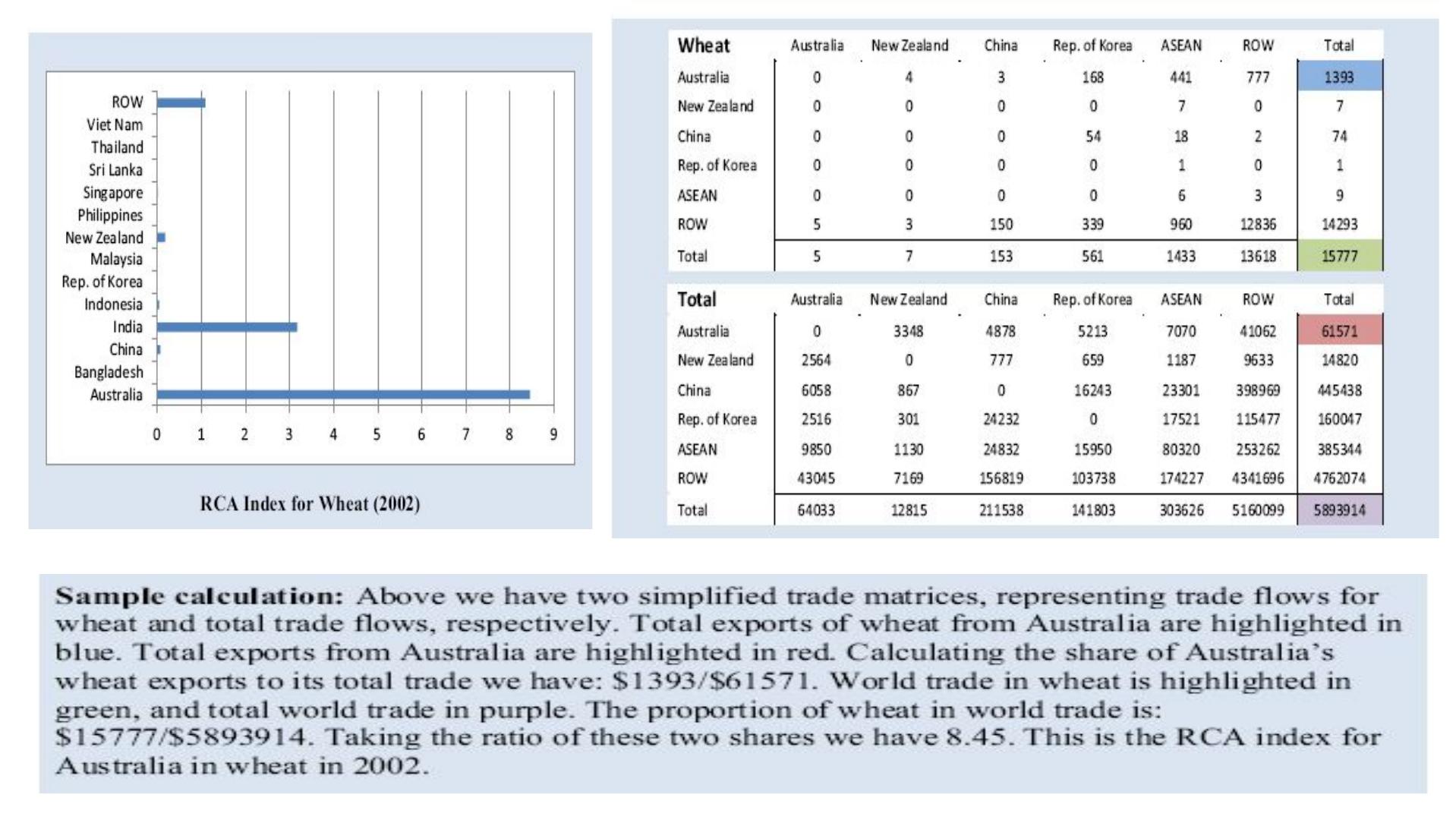 ROW
Viet Nam
Thailand
Sri Lanka
Singapore
Philippines
New Zealand
Malaysia
Rep. of Korea
Indonesia
India
China
Bangladesh
Australia

0 1 2 3 4 5 6 7 8 9

RCA Index for Wheat (2002)

| Wheat | Australia | New Zealand | China | Rep. of Korea | ASEAN | ROW | Total |
|---|---|---|---|---|---|---|---|
| Australia | 0 | 4 | 3 | 168 | 441 | 777 | 1393 |
| New Zealand | 0 | 0 | 0 | 0 | 7 | 0 | 7 |
| China | 0 | 0 | 0 | 54 | 18 | 2 | 74 |
| Rep. of Korea | 0 | 0 | 0 | 0 | 1 | 0 | 1 |
| ASEAN | 0 | 0 | 0 | 0 | 6 | 3 | 9 |
| ROW | 5 | 3 | 150 | 339 | 960 | 12836 | 14293 |
| Total | 5 | 7 | 153 | 561 | 1433 | 13618 | 15777 |

| Total | Australia | New Zealand | China | Rep. of Korea | ASEAN | ROW | Total |
|---|---|---|---|---|---|---|---|
| Australia | 0 | 3348 | 4878 | 5213 | 7070 | 41062 | 61571 |
| New Zealand | 2564 | 0 | 777 | 659 | 1187 | 9633 | 14820 |
| China | 6058 | 867 | 0 | 16243 | 23301 | 398969 | 445438 |
| Rep. of Korea | 2516 | 301 | 24232 | 0 | 17521 | 115477 | 160047 |
| ASEAN | 9850 | 1130 | 24832 | 15950 | 80320 | 253262 | 385344 |
| ROW | 43045 | 7169 | 156819 | 103738 | 174227 | 4341696 | 4762074 |
| Total | 64033 | 12815 | 211538 | 141803 | 303626 | 5160099 | 5893914 |

**Sample calculation:** Above we have two simplified trade matrices, representing trade flows for wheat and total trade flows, respectively. Total exports of wheat from Australia are highlighted in blue. Total exports from Australia are highlighted in red. Calculating the share of Australia's wheat exports to its total trade we have: \$1393/\$61571. World trade in wheat is highlighted in green, and total world trade in purple. The proportion of wheat in world trade is: \$15777/\$5893914. Taking the ratio of these two shares we have 8.45. This is the RCA index for Australia in wheat in 2002.